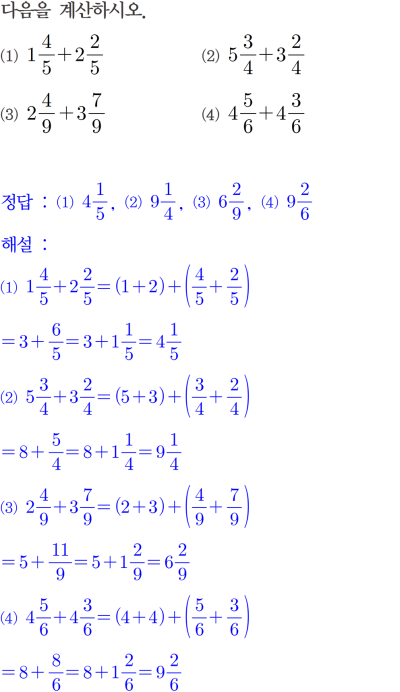 다음을 계산하시오.

(1) $1\frac{4}{5}+2\frac{2}{5}$

(2) $5\frac{3}{4}+3\frac{2}{4}$

(3) $2\frac{4}{9}+3\frac{7}{9}$

(4) $4\frac{5}{6}+4\frac{3}{6}$

정답 : (1) $4\frac{1}{5}$, (2) $9\frac{1}{4}$, (3) $6\frac{2}{9}$, (4) $9\frac{2}{6}$

해설 :

(1) $1\frac{4}{5}+2\frac{2}{5}=(1+2)+\left(\frac{4}{5}+\frac{2}{5}\right)$

$=3+\frac{6}{5}=3+1\frac{1}{5}=4\frac{1}{5}$

(2) $5\frac{3}{4}+3\frac{2}{4}=(5+3)+\left(\frac{3}{4}+\frac{2}{4}\right)$

$=8+\frac{5}{4}=8+1\frac{1}{4}=9\frac{1}{4}$

(3) $2\frac{4}{9}+3\frac{7}{9}=(2+3)+\left(\frac{4}{9}+\frac{7}{9}\right)$

$=5+\frac{11}{9}=5+1\frac{2}{9}=6\frac{2}{9}$

(4) $4\frac{5}{6}+4\frac{3}{6}=(4+4)+\left(\frac{5}{6}+\frac{3}{6}\right)$

$=8+\frac{8}{6}=8+1\frac{2}{6}=9\frac{2}{6}$